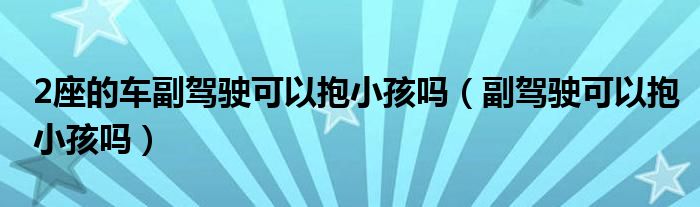 2座的车副驾驶可以抱小孩吗（副驾驶可以抱小孩吗）